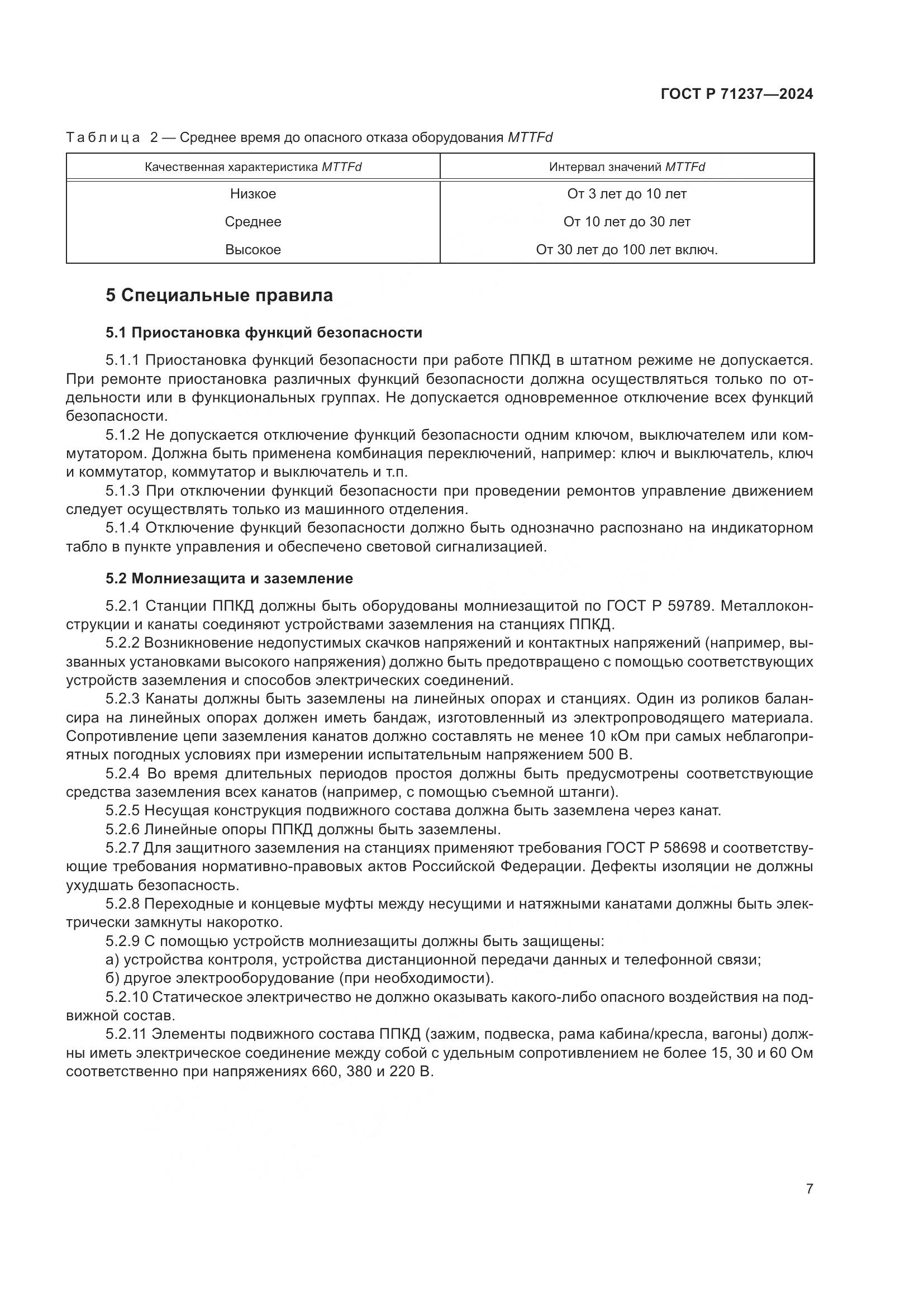 ГОСТ Р 71237—2024

Таблица 2 — Среднее время до опасного отказа оборудования MTTFd

| Качественная характеристика MTTFd | Интервал значений MTTFd |
|---|---|
| Низкое | От 3 лет до 10 лет |
| Среднее | От 10 лет до 30 лет |
| Высокое | От 30 лет до 100 лет включ. |

5 Специальные правила

5.1 Приостановка функций безопасности

5.1.1 Приостановка функций безопасности при работе ППКД в штатном режиме не допускается. При ремонте приостановка различных функций безопасности должна осуществляться только по отдельности или в функциональных группах. Не допускается одновременное отключение всех функций безопасности.

5.1.2 Не допускается отключение функций безопасности одним ключом, выключателем или коммутатором. Должна быть применена комбинация переключений, например: ключ и выключатель, ключ и коммутатор, коммутатор и выключатель и т.п.

5.1.3 При отключении функций безопасности при проведении ремонтов управление движением следует осуществлять только из машинного отделения.

5.1.4 Отключение функций безопасности должно быть однозначно распознано на индикаторном табло в пункте управления и обеспечено световой сигнализацией.

5.2 Молниезащита и заземление

5.2.1 Станции ППКД должны быть оборудованы молниезащитой по ГОСТ Р 59789. Металлоконструкции и канаты соединяют устройствами заземления на станциях ППКД.

5.2.2 Возникновение недопустимых скачков напряжений и контактных напряжений (например, вызванных установками высокого напряжения) должно быть предотвращено с помощью соответствующих устройств заземления и способов электрических соединений.

5.2.3 Канаты должны быть заземлены на линейных опорах и станциях. Один из роликов балансира на линейных опорах должен иметь бандаж, изготовленный из электропроводящего материала. Сопротивление цепи заземления канатов должно составлять не менее 10 кОм при самых неблагоприятных погодных условиях при измерении испытательным напряжением 500 В.

5.2.4 Во время длительных периодов простоя должны быть предусмотрены соответствующие средства заземления всех канатов (например, с помощью съемной штанги).

5.2.5 Несущая конструкция подвижного состава должна быть заземлена через канат.

5.2.6 Линейные опоры ППКД должны быть заземлены.

5.2.7 Для защитного заземления на станциях применяют требования ГОСТ Р 58698 и соответствующие требования нормативно-правовых актов Российской Федерации. Дефекты изоляции не должны ухудшать безопасность.

5.2.8 Переходные и концевые муфты между несущими и натяжными канатами должны быть электрически замкнуты накоротко.

5.2.9 С помощью устройств молниезащиты должны быть защищены:

а) устройства контроля, устройства дистанционной передачи данных и телефонной связи;

б) другое электрооборудование (при необходимости).

5.2.10 Статическое электричество не должно оказывать какого-либо опасного воздействия на подвижной состав.

5.2.11 Элементы подвижного состава ППКД (зажим, подвеска, рама кабина/кресла, вагоны) должны иметь электрическое соединение между собой с удельным сопротивлением не более 15, 30 и 60 Ом соответственно при напряжениях 660, 380 и 220 В.

7